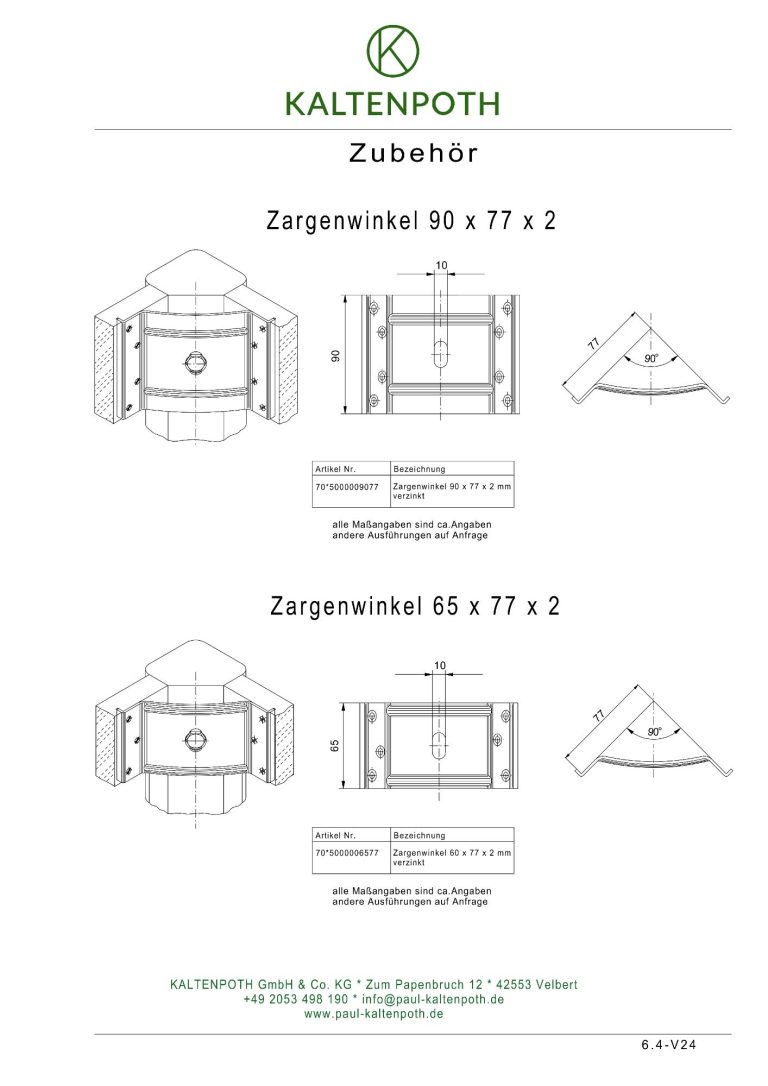 K

KALTENPOTH

Zubehör

Zargenwinkel 90 x 77 x 2

10

90

77

90°

| Artikel Nr. | Bezeichnung |
|---|---|
| 70*5000009077 | Zargenwinkel 90 x 77 x 2 mm verzinkt |

alle Maßangaben sind ca.Angaben
andere Ausführungen auf Anfrage

Zargenwinkel 65 x 77 x 2

10

65

77

90°

| Artikel Nr. | Bezeichnung |
|---|---|
| 70*5000006577 | Zargenwinkel 60 x 77 x 2 mm verzinkt |

alle Maßangaben sind ca.Angaben
andere Ausführungen auf Anfrage

KALTENPOTH GmbH & Co. KG * Zum Papenbruch 12 * 42553 Velbert
+49 2053 498 190 * info@paul-kaltenpoth.de
www.paul-kaltenpoth.de

6.4-V24